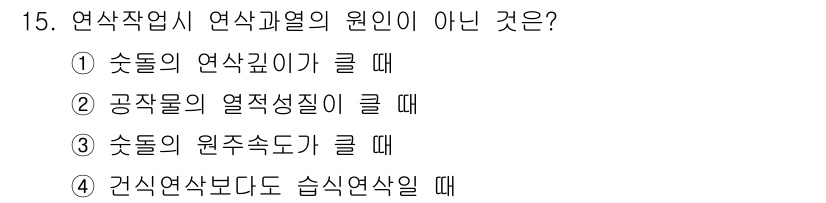 15. 연삭작업시 연삭과열의 원인이 아닌 것은?

① 숫돌의 연삭깊이가 클 때

② 공작물의 열적성질이 클 때

③ 숫돌의 원주속도가 클 때

④ 건식연삭보다도 습식연삭일 때